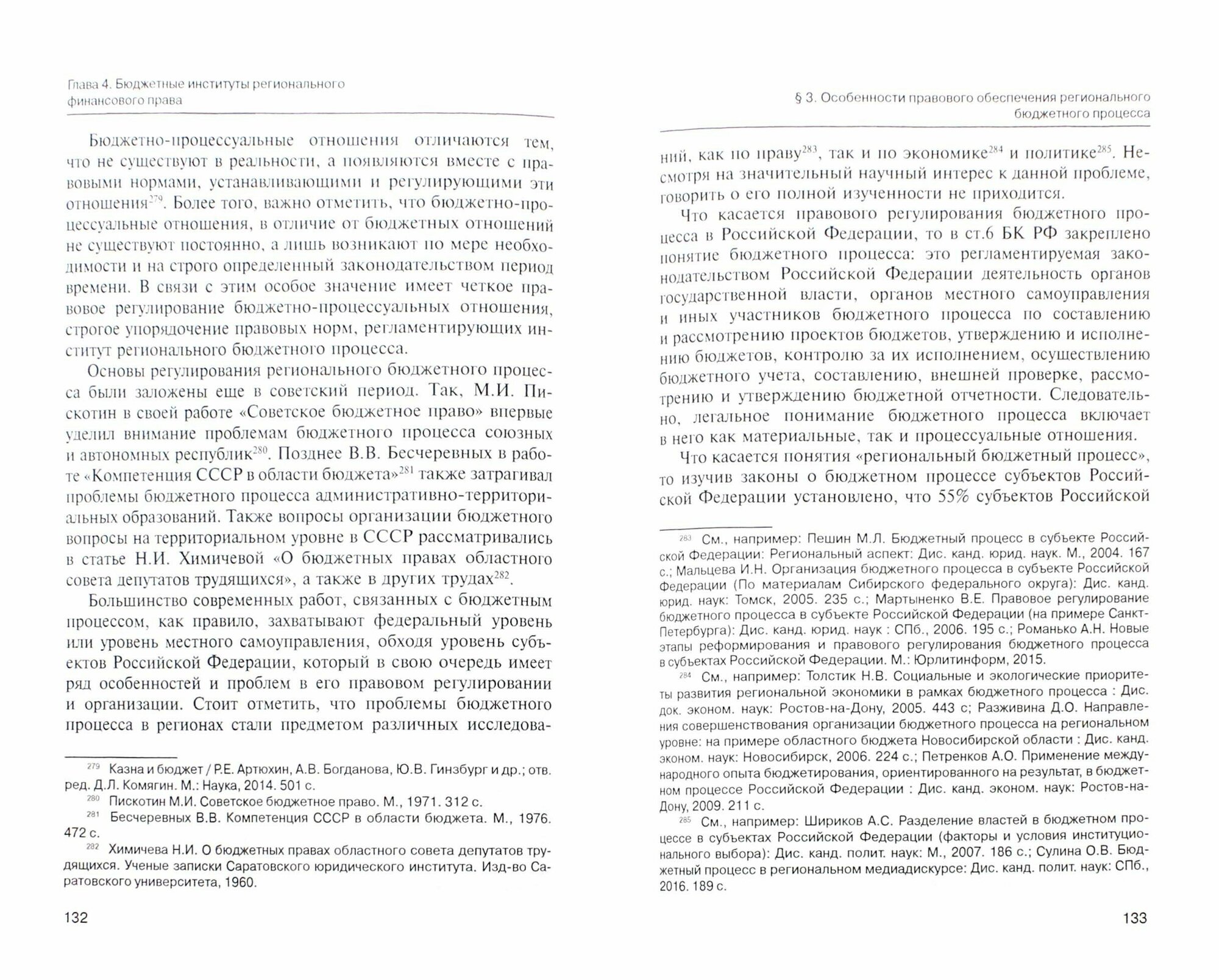 Глава 4. Бюджетные институты регионального финансового права

Бюджетно-процессуальные отношения отличаются тем, что не существуют в реальности, а появляются вместе с правовыми нормами, устанавливающими и регулирующими эти отношения$^{279}$. Более того, важно отметить, что бюджетно-процессуальные отношения, в отличие от бюджетных отношений не существуют постоянно, а лишь возникают по мере необходимости и на строго определенный законодательством период времени. В связи с этим особое значение имеет четкое правовое регулирование бюджетно-процессуальных отношения, строгое упорядочение правовых норм, регламентирующих институт регионального бюджетного процесса.

Основы регулирования регионального бюджетного процесса были заложены еще в советский период. Так, М.И. Пискотин в своей работе «Советское бюджетное право» впервые уделил внимание проблемам бюджетного процесса союзных и автономных республик$^{280}$. Позднее В.В. Бесчеревных в работе «Компетенция СССР в области бюджета»$^{281}$ также затрагивал проблемы бюджетного процесса административно-территориальных образований. Также вопросы организации бюджетного вопросы на территориальном уровне в СССР рассматривались в статье Н.И. Химичевой «О бюджетных правах областного совета депутатов трудящихся», а также в других трудах$^{282}$.

Большинство современных работ, связанных с бюджетным процессом, как правило, захватывают федеральный уровень или уровень местного самоуправления, обходя уровень субъектов Российской Федерации, который в свою очередь имеет ряд особенностей и проблем в его правовом регулировании и организации. Стоит отметить, что проблемы бюджетного процесса в регионах стали предметом различных исследова-

$^{279}$ Казна и бюджет / Р.Е. Артюхин, А.В. Богданова, Ю.В. Гинзбург и др.; отв. ред. Д.Л. Комягин. М.: Наука, 2014. 501 с.

$^{280}$ Пискотин М.И. Советское бюджетное право. М., 1971. 312 с.

$^{281}$ Бесчеревных В.В. Компетенция СССР в области бюджета. М., 1976. 472 с.

$^{282}$ Химичева Н.И. О бюджетных правах областного совета депутатов трудящихся. Ученые записки Саратовского юридического института. Изд-во Саратовского университета, 1960.

132

§ 3. Особенности правового обеспечения регионального бюджетного процесса

ний, как по праву$^{283}$, так и по экономике$^{284}$ и политике$^{285}$. Несмотря на значительный научный интерес к данной проблеме, говорить о его полной изученности не приходится.

Что касается правового регулирования бюджетного процесса в Российской Федерации, то в ст.6 БК РФ закреплено понятие бюджетного процесса: это регламентируемая законодательством Российской Федерации деятельность органов государственной власти, органов местного самоуправления и иных участников бюджетного процесса по составлению и рассмотрению проектов бюджетов, утверждению и исполнению бюджетов, контролю за их исполнением, осуществлению бюджетного учета, составлению, внешней проверке, рассмотрению и утверждению бюджетной отчетности. Следовательно, легальное понимание бюджетного процесса включает в него как материальные, так и процессуальные отношения.

Что касается понятия «региональный бюджетный процесс», то изучив законы о бюджетном процессе субъектов Российской Федерации установлено, что 55% субъектов Российской

$^{283}$ См., например: Пешин М.Л. Бюджетный процесс в субъекте Российской Федерации: Региональный аспект: Дис. канд. юрид. наук. М., 2004. 167 с.; Мальцева И.Н. Организация бюджетного процесса в субъекте Российской Федерации (По материалам Сибирского федерального округа): Дис. канд. юрид. наук: Томск, 2005. 235 с.; Мартыненко В.Е. Правовое регулирование бюджетного процесса в субъекте Российской Федерации (на примере Санкт-Петербурга): Дис. канд. юрид. наук : СПб., 2006. 195 с.; Романько А.Н. Новые этапы реформирования и правового регулирования бюджетного процесса в субъектах Российской Федерации. М.: Юрлитинформ, 2015.

$^{284}$ См., например: Толстик Н.В. Социальные и экологические приоритеты развития региональной экономики в рамках бюджетного процесса : Дис. док. эконом. наук: Ростов-на-Дону, 2005. 443 с; Разживина Д.О. Направления совершенствования организации бюджетного процесса на региональном уровне: на примере областного бюджета Новосибирской области : Дис. канд. эконом. наук: Новосибирск, 2006. 224 с.; Петренков А.О. Применение международного опыта бюджетирования, ориентированного на результат, в бюджетном процессе Российской Федерации : Дис. канд. эконом. наук: Ростов-на-Дону, 2009. 211 с.

$^{285}$ См., например: Шириков А.С. Разделение властей в бюджетном процессе в субъектах Российской Федерации (факторы и условия институционального выбора): Дис. канд. полит. наук: М., 2007. 186 с.; Сулина О.В. Бюджетный процесс в региональном медиадискурсе: Дис. канд. полит. наук: СПб., 2016. 189 с.

133